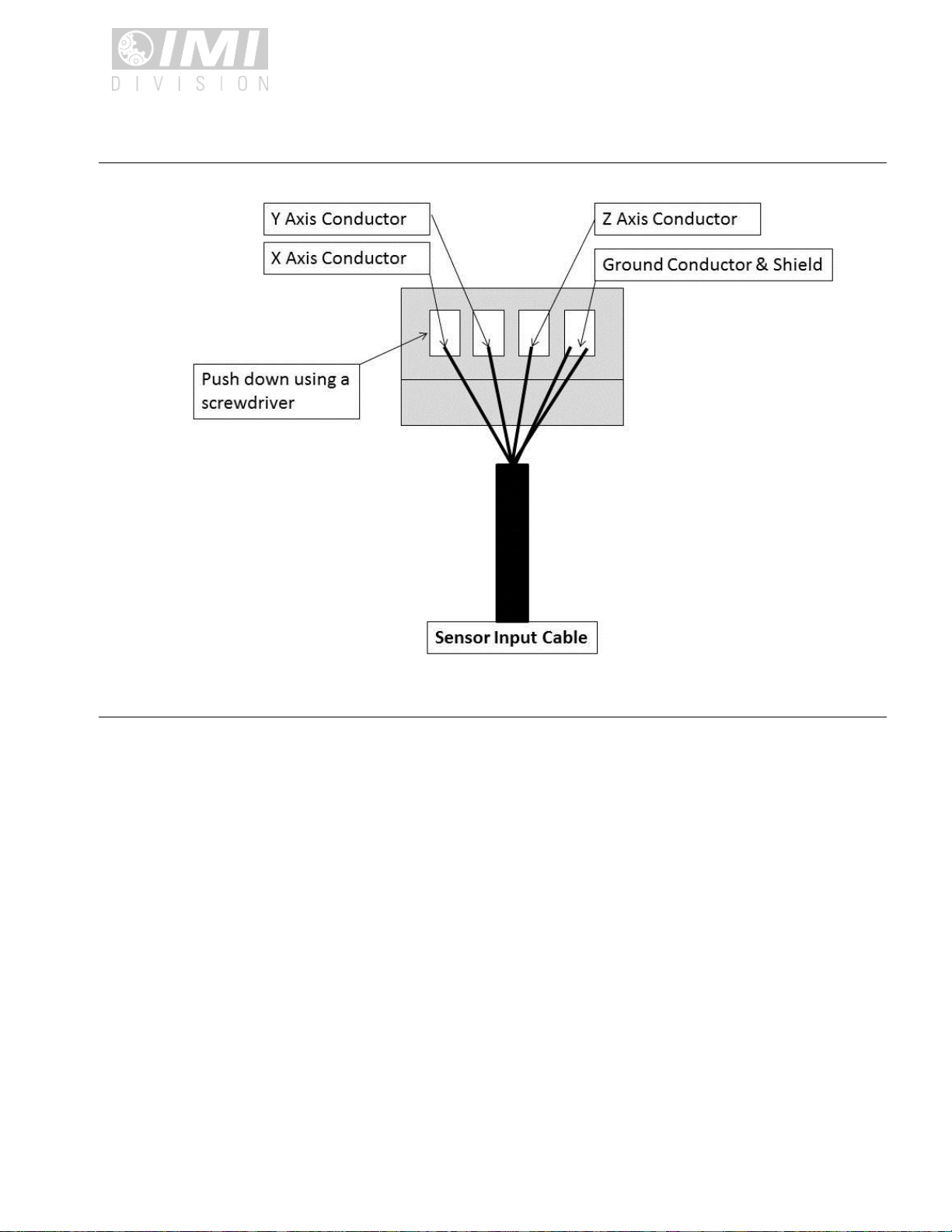 IMI
DIVISION

Y Axis Conductor

X Axis Conductor

Z Axis Conductor

Ground Conductor & Shield

Push down using a screwdriver

Sensor Input Cable